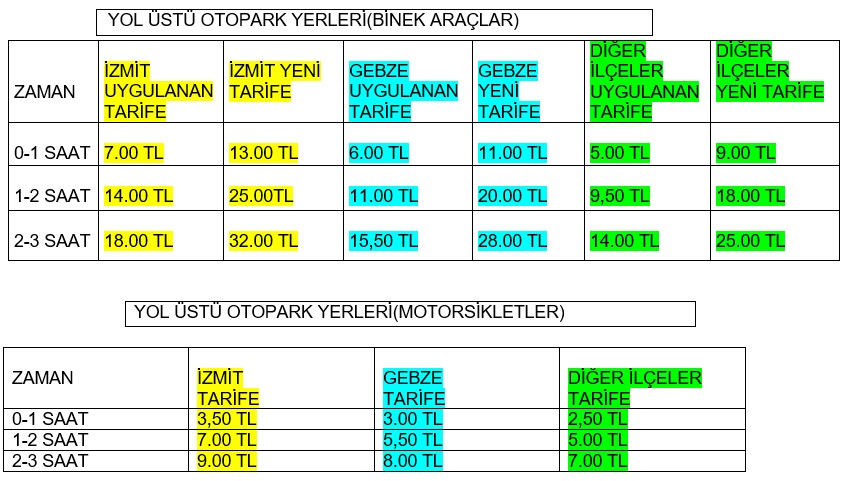 YOL ÜSTÜ OTOPARK YERLERİ(BİNEK ARAÇLAR)

| ZAMAN | İZMİT UYGULANAN TARİFE | İZMİT YENİ TARİFE | GEBZE UYGULANAN TARİFE | GEBZE YENİ TARİFE | DİĞER İLÇELER UYGULANAN TARİFE | DİĞER İLÇELER YENİ TARİFE |
|---|---|---|---|---|---|---|
| 0-1 SAAT | 7.00 TL | 13.00 TL | 6.00 TL | 11.00 TL | 5.00 TL | 9.00 TL |
| 1-2 SAAT | 14.00 TL | 25.00TL | 11.00 TL | 20.00 TL | 9,50 TL | 18.00 TL |
| 2-3 SAAT | 18.00 TL | 32.00 TL | 15,50 TL | 28.00 TL | 14.00 TL | 25.00 TL |

YOL ÜSTÜ OTOPARK YERLERİ(MOTORSİKLETLER)

| ZAMAN | İZMİT TARİFE | GEBZE TARİFE | DİĞER İLÇELER TARİFE |
|---|---|---|---|
| 0-1 SAAT | 3,50 TL | 3.00 TL | 2,50 TL |
| 1-2 SAAT | 7.00 TL | 5,50 TL | 5.00 TL |
| 2-3 SAAT | 9.00 TL | 8.00 TL | 7.00 TL |